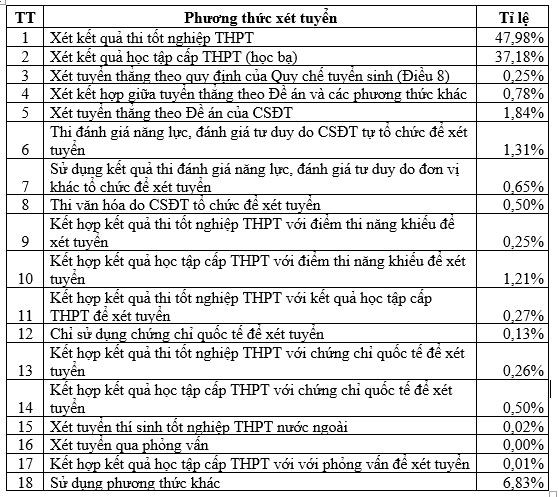 | TT | Phương thức xét tuyển | Tỉ lệ |
|---|---|---|
| 1 | Xét kết quả thi tốt nghiệp THPT | 47,98% |
| 2 | Xét kết quả học tập cấp THPT (học bạ) | 37,18% |
| 3 | Xét tuyển thẳng theo quy định của Quy chế tuyển sinh (Điều 8) | 0,25% |
| 4 | Xét kết hợp giữa tuyển thẳng theo Đề án và các phương thức khác | 0,78% |
| 5 | Xét tuyển thẳng theo Đề án của CSĐT | 1,84% |
| 6 | Thi đánh giá năng lực, đánh giá tư duy do CSĐT tự tổ chức để xét tuyển | 1,31% |
| 7 | Sử dụng kết quả thi đánh giá năng lực, đánh giá tư duy do đơn vị khác tổ chức để xét tuyển | 0,65% |
| 8 | Thi văn hóa do CSĐT tổ chức để xét tuyển | 0,50% |
| 9 | Kết hợp kết quả thi tốt nghiệp THPT với điểm thi năng khiếu để xét tuyển | 0,25% |
| 10 | Kết hợp kết quả học tập cấp THPT với điểm thi năng khiếu để xét tuyển | 1,21% |
| 11 | Kết hợp kết quả thi tốt nghiệp THPT với kết quả học tập cấp THPT để xét tuyển | 0,27% |
| 12 | Chỉ sử dụng chứng chỉ quốc tế để xét tuyển | 0,13% |
| 13 | Kết hợp kết quả thi tốt nghiệp THPT với chứng chỉ quốc tế để xét tuyển | 0,26% |
| 14 | Kết hợp kết quả học tập cấp THPT với chứng chỉ quốc tế để xét tuyển | 0,50% |
| 15 | Xét tuyển thí sinh tốt nghiệp THPT nước ngoài | 0,02% |
| 16 | Xét tuyển qua phỏng vấn | 0,00% |
| 17 | Kết hợp kết quả học tập cấp THPT với với phỏng vấn để xét tuyển | 0,01% |
| 18 | Sử dụng phương thức khác | 6,83% |